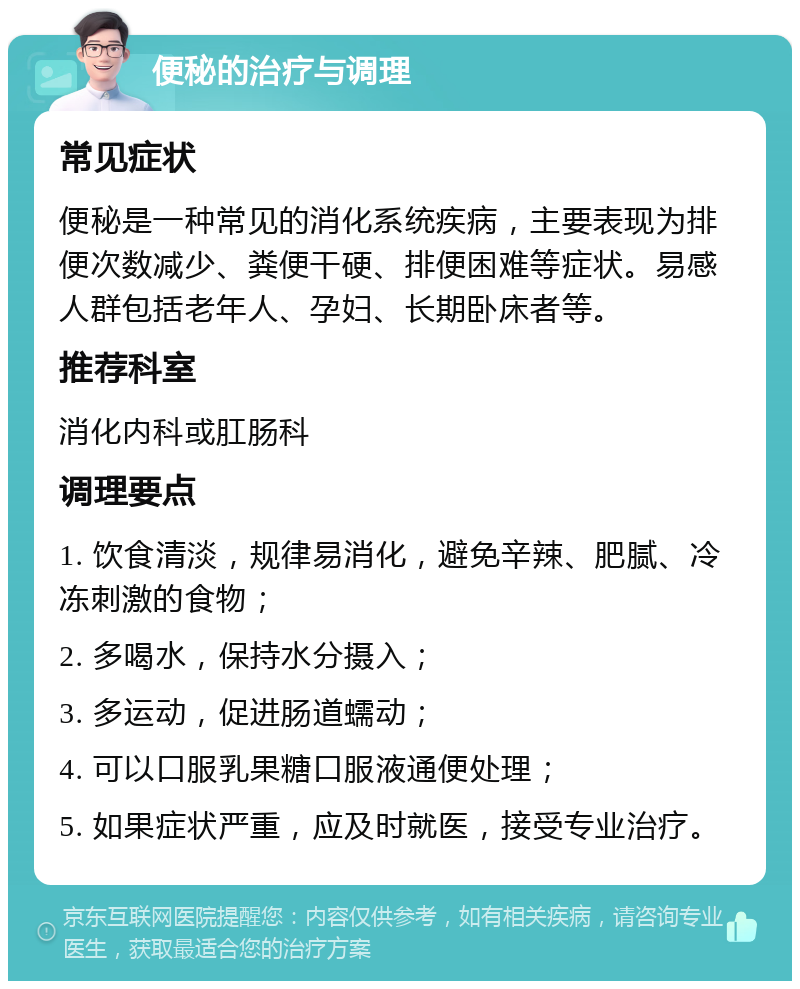 便秘的治疗与调理

常见症状

便秘是一种常见的消化系统疾病，主要表现为排便次数减少、粪便干硬、排便困难等症状。易感人群包括老年人、孕妇、长期卧床者等。

推荐科室

消化内科或肛肠科

调理要点

1. 饮食清淡，规律易消化，避免辛辣、肥腻、冷冻刺激的食物；

2. 多喝水，保持水分摄入；

3. 多运动，促进肠道蠕动；

4. 可以口服乳果糖口服液通便处理；

5. 如果症状严重，应及时就医，接受专业治疗。

京东互联网医院提醒您：内容仅供参考，如有相关疾病，请咨询专业医生，获取最适合您的治疗方案